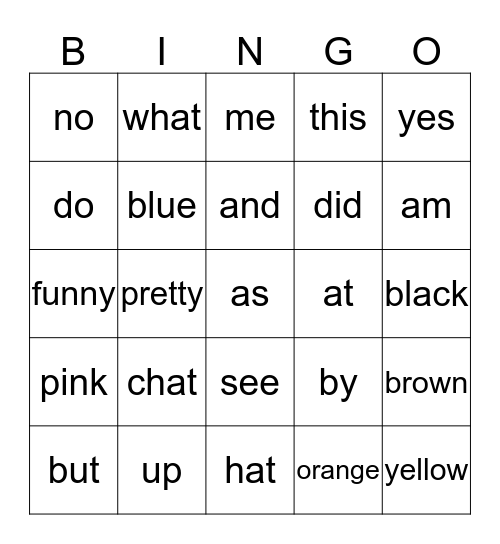 | B | I | N | G | O |
|---|---|---|---|---|
| no | what | me | this | yes |
| do | blue | and | did | am |
| funny | pretty | as | at | black |
| pink | chat | see | by | brown |
| but | up | hat | orange | yellow |